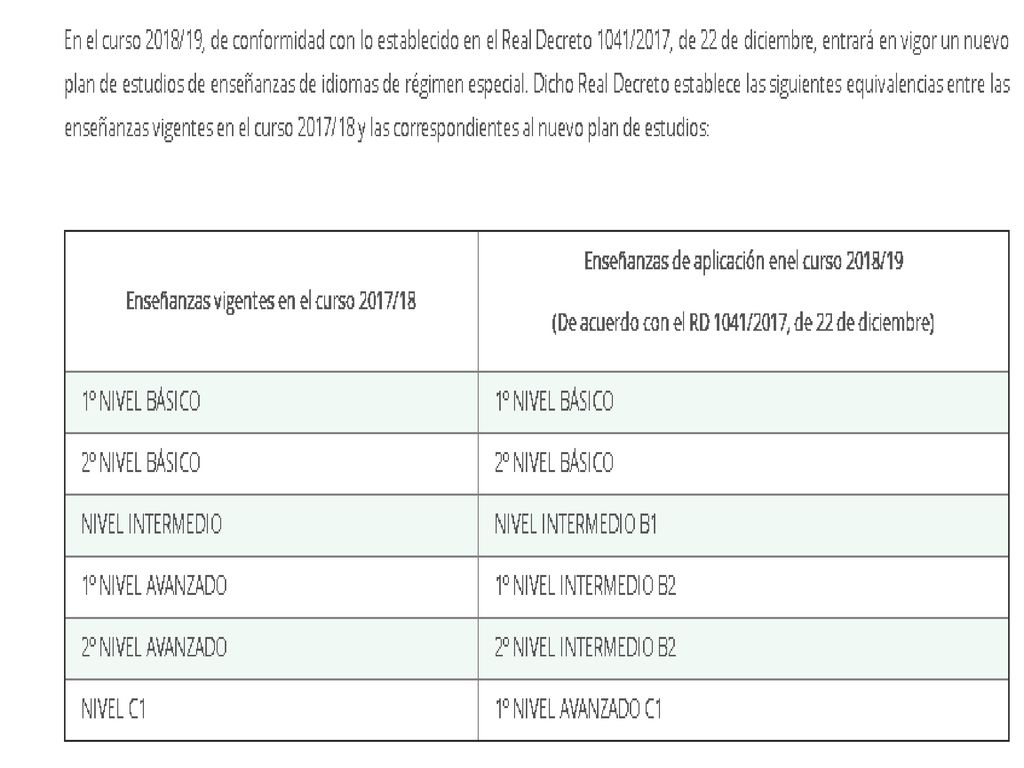 En el curso 2018/19, de conformidad con lo establecido en el Real Decreto 1041/2017, de 22 de diciembre, entrará en vigor un nuevo plan de estudios de enseñanzas de idiomas de régimen especial. Dicho Real Decreto establece las siguientes equivalencias entre las enseñanzas vigentes en el curso 2017/18 y las correspondientes al nuevo plan de estudios:

| Enseñanzas vigentes en el curso 2017/18 | Enseñanzas de aplicación enel curso 2018/19 (De acuerdo con el RD 1041/2017, de 22 de diciembre) |
|---|---|
| 1º NIVEL BÁSICO | 1º NIVEL BÁSICO |
| 2º NIVEL BÁSICO | 2º NIVEL BÁSICO |
| NIVEL INTERMEDIO | NIVEL INTERMEDIO B1 |
| 1º NIVEL AVANZADO | 1º NIVEL INTERMEDIO B2 |
| 2º NIVEL AVANZADO | 2º NIVEL INTERMEDIO B2 |
| NIVEL C1 | 1º NIVEL AVANZADO C1 |